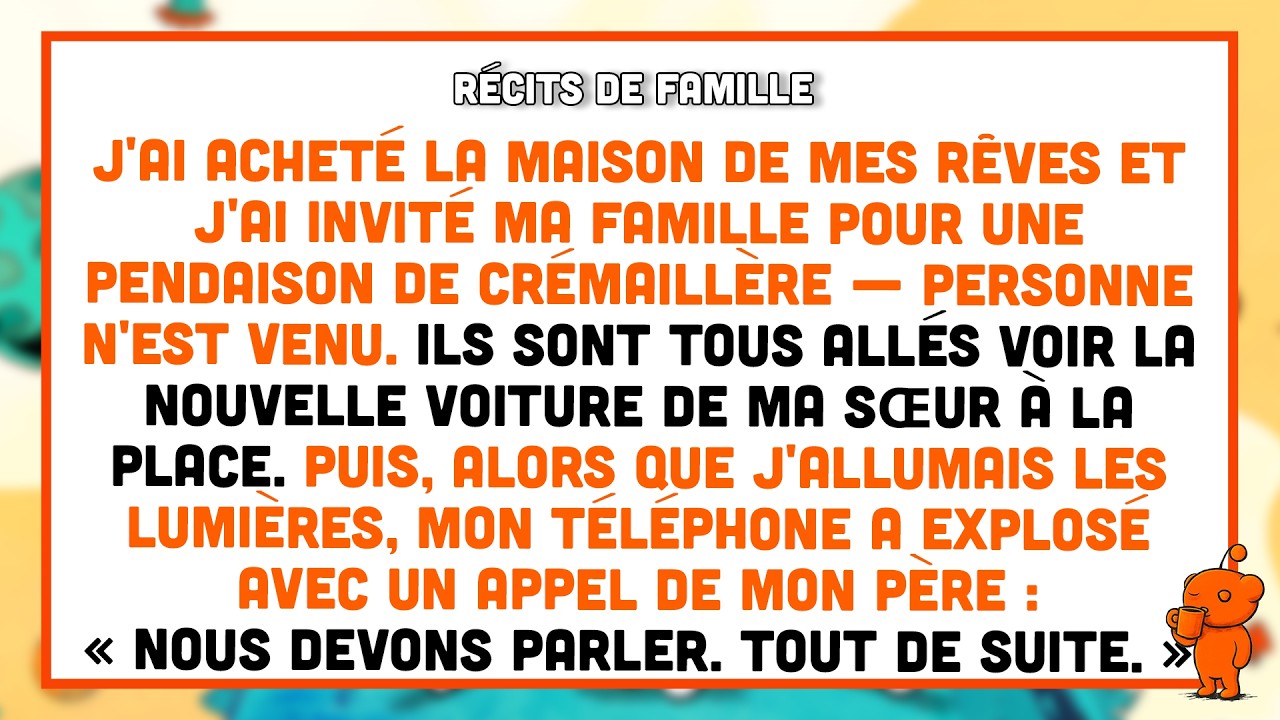 RÉCITS DE FAMILLE

J'AI ACHETÉ LA MAISON DE MES RÊVES ET J'AI INVITÉ MA FAMILLE POUR UNE PENDAISON DE CRÉMAILLÈRE — PERSONNE N'EST VENU. ILS SONT TOUS ALLÉS VOIR LA NOUVELLE VOITURE DE MA SŒUR À LA PLACE. PUIS, ALORS QUE J'ALLUMAIS LES LUMIÈRES, MON TÉLÉPHONE A EXPLOSÉ AVEC UN APPEL DE MON PÈRE : « NOUS DEVONS PARLER. TOUT DE SUITE. »